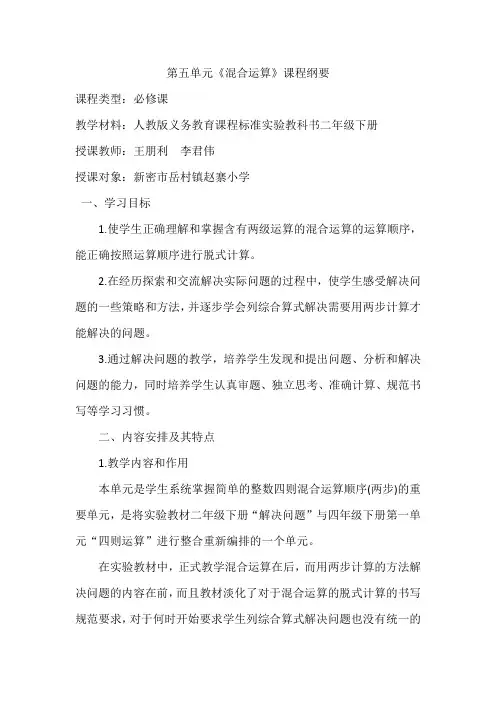 第五单元《混合运算》课程纲要

课程类型：必修课

教学材料：人教版义务教育课程标准实验教科书二年级下册

授课教师：王朋利　李君伟

授课对象：新密市岳村镇赵寨小学

一、学习目标

1.使学生正确理解和掌握含有两级运算的混合运算的运算顺序，能正确按照运算顺序进行脱式计算。

2.在经历探索和交流解决实际问题的过程中，使学生感受解决问题的一些策略和方法，并逐步学会列综合算式解决需要用两步计算才能解决的问题。

3.通过解决问题的教学，培养学生发现和提出问题、分析和解决问题的能力，同时培养学生认真审题、独立思考、准确计算、规范书写等学习习惯。

二、内容安排及其特点

1.教学内容和作用

本单元是学生系统掌握简单的整数四则混合运算顺序(两步)的重要单元，是将实验教材二年级下册“解决问题”与四年级下册第一单元“四则运算”进行整合重新编排的一个单元。

在实验教材中，正式教学混合运算在后，而用两步计算的方法解决问题的内容在前，而且教材淡化了对于混合运算的脱式计算的书写规范要求，对于何时开始要求学生列综合算式解决问题也没有统一的